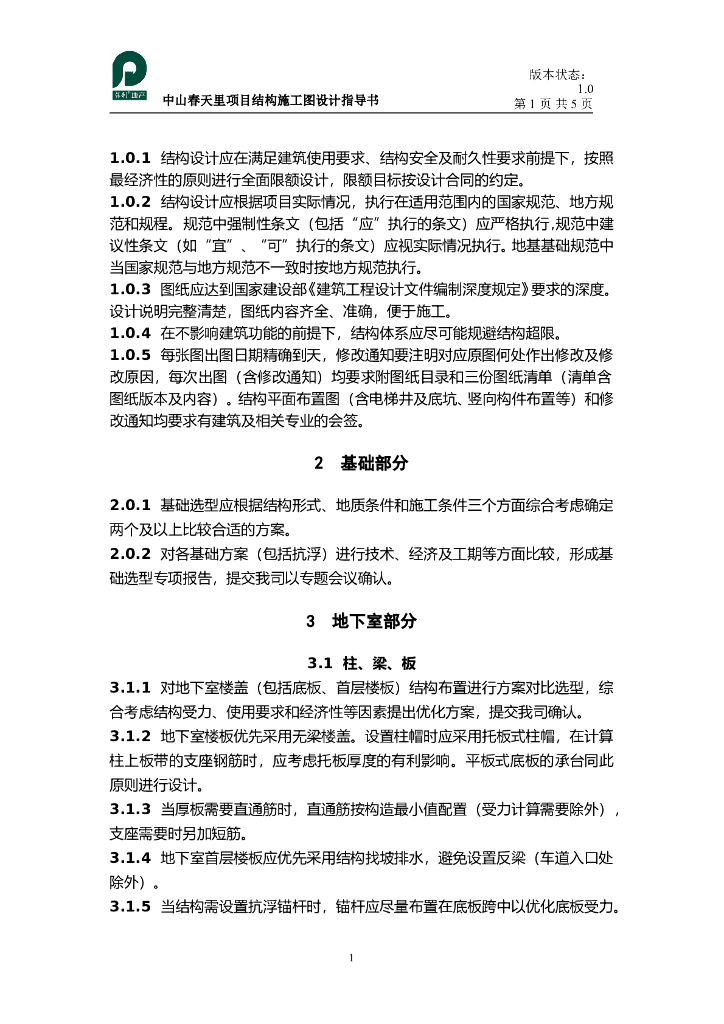 保利地产

中山春天里项目结构施工图设计指导书

版本状态：
1.0
第 1 页 共 5 页

**1.0.1** 结构设计应在满足建筑使用要求、结构安全及耐久性要求前提下，按照最经济性的原则进行全面限额设计，限额目标按设计合同的约定。
**1.0.2** 结构设计应根据项目实际情况，执行在适用范围内的国家规范、地方规范和规程。规范中强制性条文（包括“应”执行的条文）应严格执行,规范中建议性条文（如“宜”、“可”执行的条文）应视实际情况执行。地基基础规范中当国家规范与地方规范不一致时按地方规范执行。
**1.0.3** 图纸应达到国家建设部《建筑工程设计文件编制深度规定》要求的深度。设计说明完整清楚，图纸内容齐全、准确，便于施工。
**1.0.4** 在不影响建筑功能的前提下，结构体系应尽可能规避结构超限。
**1.0.5** 每张图出图日期精确到天，修改通知要注明对应原图何处作出修改及修改原因，每次出图（含修改通知）均要求附图纸目录和三份图纸清单（清单含图纸版本及内容）。结构平面布置图（含电梯井及底坑、竖向构件布置等）和修改通知均要求有建筑及相关专业的会签。

2 基础部分

**2.0.1** 基础选型应根据结构形式、地质条件和施工条件三个方面综合考虑确定两个及以上比较合适的方案。
**2.0.2** 对各基础方案（包括抗浮）进行技术、经济及工期等方面比较，形成基础选型专项报告，提交我司以专题会议确认。

3 地下室部分

3.1 柱、梁、板

**3.1.1** 对地下室楼盖（包括底板、首层楼板）结构布置进行方案对比选型，综合考虑结构受力、使用要求和经济性等因素提出优化方案，提交我司确认。
**3.1.2** 地下室楼板优先采用无梁楼盖。设置柱帽时应采用托板式柱帽，在计算柱上板带的支座钢筋时，应考虑托板厚度的有利影响。平板式底板的承台同此原则进行设计。
**3.1.3** 当厚板需要直通筋时，直通筋按构造最小值配置（受力计算需要除外），支座需要时另加短筋。
**3.1.4** 地下室首层楼板应优先采用结构找坡排水，避免设置反梁（车道入口处除外）。
**3.1.5** 当结构需设置抗浮锚杆时，锚杆应尽量布置在底板跨中以优化底板受力。

1